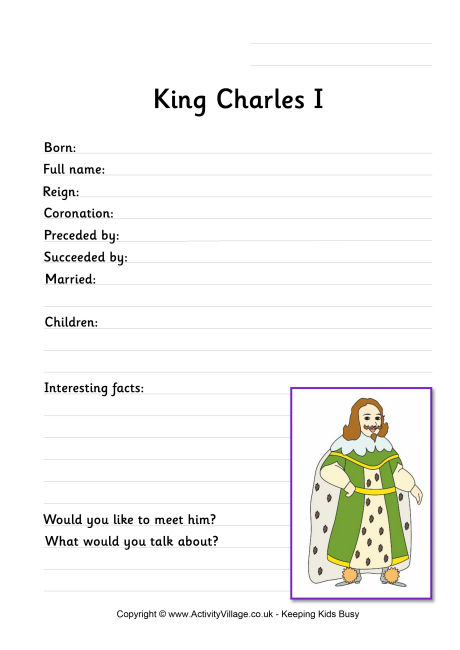 King Charles I

Born:
Full name:
Reign:
Coronation:
Preceded by:
Succeeded by:
Married:

Children:

Interesting facts:

Would you like to meet him?
What would you talk about?

Copyright © www.ActivityVillage.co.uk - Keeping Kids Busy